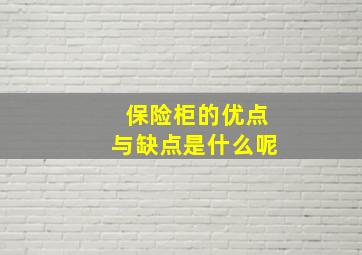 保险柜的优点
与缺点是什么呢